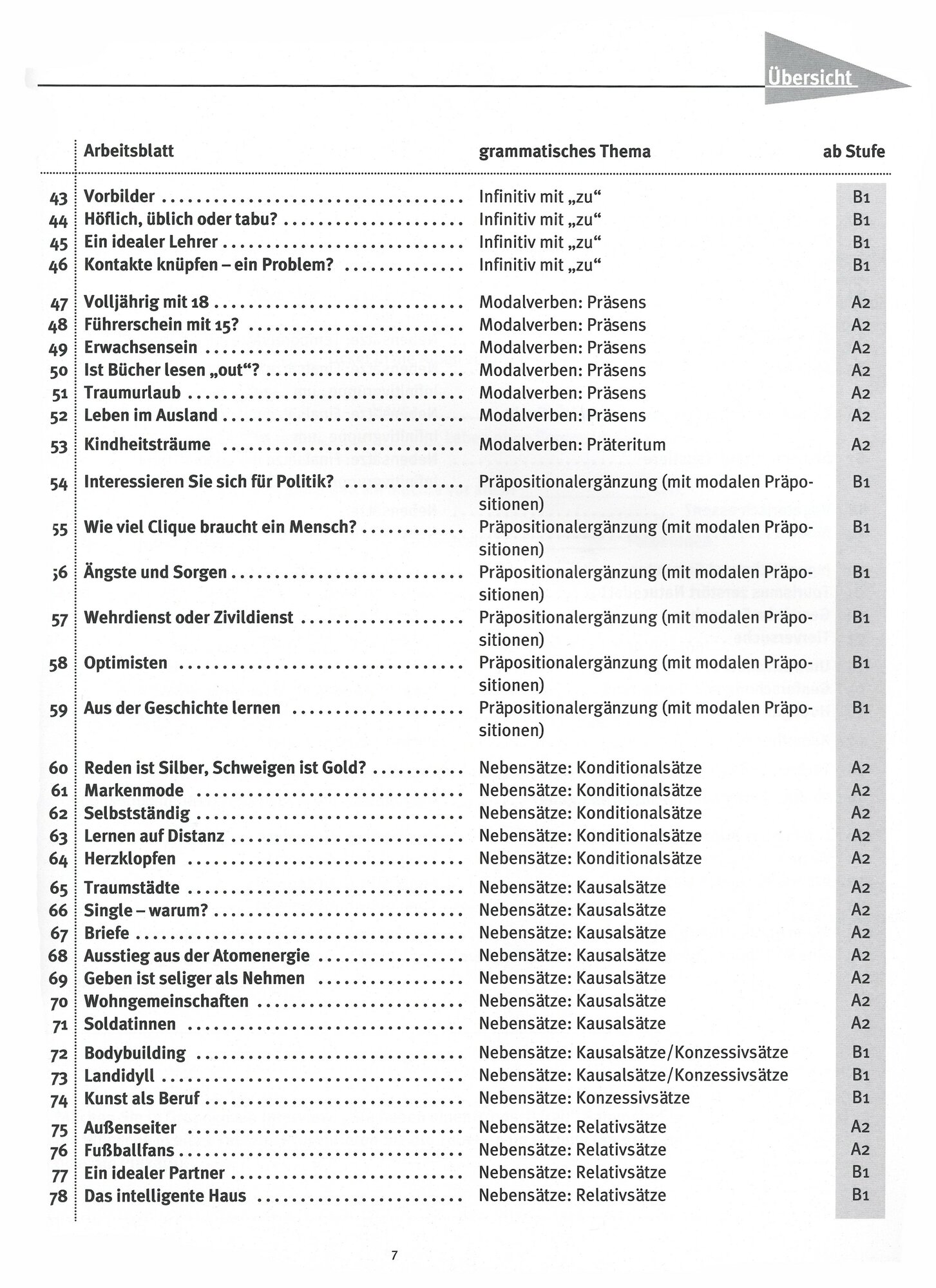 Übersicht

| | Arbeitsblatt | grammatisches Thema | ab Stufe |
|---|---|---|---|
| 43 | Vorbilder | Infinitiv mit „zu“ | B1 |
| 44 | Höflich, üblich oder tabu? | Infinitiv mit „zu“ | B1 |
| 45 | Ein idealer Lehrer | Infinitiv mit „zu“ | B1 |
| 46 | Kontakte knüpfen – ein Problem? | Infinitiv mit „zu“ | B1 |
| 47 | Volljährig mit 18 | Modalverben: Präsens | A2 |
| 48 | Führerschein mit 15? | Modalverben: Präsens | A2 |
| 49 | Erwachsensein | Modalverben: Präsens | A2 |
| 50 | Ist Bücher lesen „out“? | Modalverben: Präsens | A2 |
| 51 | Traumurlaub | Modalverben: Präsens | A2 |
| 52 | Leben im Ausland | Modalverben: Präsens | A2 |
| 53 | Kindheitsträume | Modalverben: Präteritum | A2 |
| 54 | Interessieren Sie sich für Politik? | Präpositionalergänzung (mit modalen Präpositionen) | B1 |
| 55 | Wie viel Clique braucht ein Mensch? | Präpositionalergänzung (mit modalen Präpositionen) | B1 |
| 56 | Ängste und Sorgen | Präpositionalergänzung (mit modalen Präpositionen) | B1 |
| 57 | Wehrdienst oder Zivildienst | Präpositionalergänzung (mit modalen Präpositionen) | B1 |
| 58 | Optimisten | Präpositionalergänzung (mit modalen Präpositionen) | B1 |
| 59 | Aus der Geschichte lernen | Präpositionalergänzung (mit modalen Präpositionen) | B1 |
| 60 | Reden ist Silber, Schweigen ist Gold? | Nebensätze: Konditionalsätze | A2 |
| 61 | Markenmode | Nebensätze: Konditionalsätze | A2 |
| 62 | Selbstständig | Nebensätze: Konditionalsätze | A2 |
| 63 | Lernen auf Distanz | Nebensätze: Konditionalsätze | A2 |
| 64 | Herzklopfen | Nebensätze: Konditionalsätze | A2 |
| 65 | Traumstädte | Nebensätze: Kausalsätze | A2 |
| 66 | Single – warum? | Nebensätze: Kausalsätze | A2 |
| 67 | Briefe | Nebensätze: Kausalsätze | A2 |
| 68 | Ausstieg aus der Atomenergie | Nebensätze: Kausalsätze | A2 |
| 69 | Geben ist seliger als Nehmen | Nebensätze: Kausalsätze | A2 |
| 70 | Wohngemeinschaften | Nebensätze: Kausalsätze | A2 |
| 71 | Soldatinnen | Nebensätze: Kausalsätze | A2 |
| 72 | Bodybuilding | Nebensätze: Kausalsätze/Konzessivsätze | B1 |
| 73 | Landidyll | Nebensätze: Kausalsätze/Konzessivsätze | B1 |
| 74 | Kunst als Beruf | Nebensätze: Konzessivsätze | B1 |
| 75 | Außenseiter | Nebensätze: Relativsätze | A2 |
| 76 | Fußballfans | Nebensätze: Relativsätze | A2 |
| 77 | Ein idealer Partner | Nebensätze: Relativsätze | B1 |
| 78 | Das intelligente Haus | Nebensätze: Relativsätze | B1 |

7